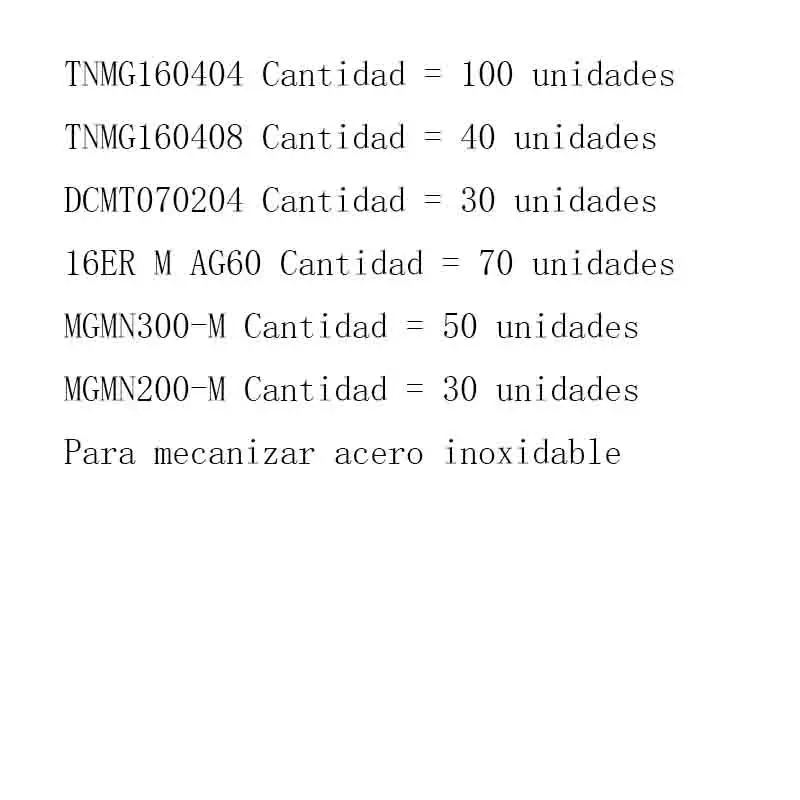 TNMG160404 Cantidad = 100 unidades

TNMG160408 Cantidad = 40 unidades

DCMT070204 Cantidad = 30 unidades

16ER M AG60 Cantidad = 70 unidades

MGMN300-M Cantidad = 50 unidades

MGMN200-M Cantidad = 30 unidades

Para mecanizar acero inoxidable